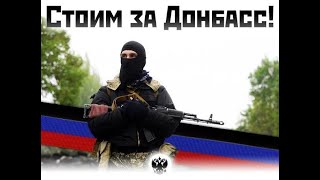 Стоим за Донбасс!